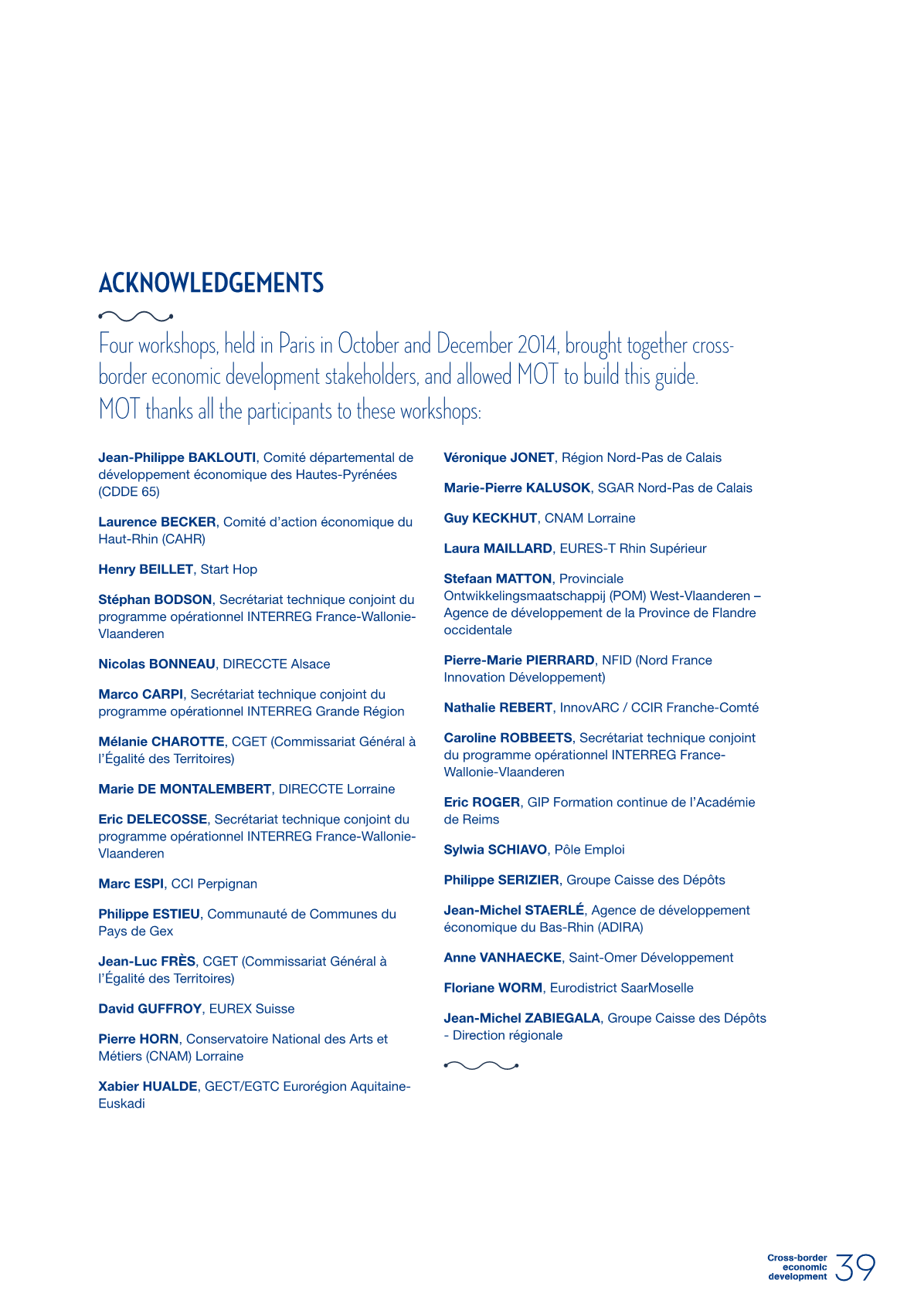 ACKNOWLEDGEMENTS

Four workshops, held in Paris in October and December 2014, brought together cross-border economic development stakeholders, and allowed MOT to build this guide. MOT thanks all the participants to these workshops:

Jean-Philippe BAKLOUTI, Comité départemental de développement économique des Hautes-Pyrénées (CDDE 65)

Laurence BECKER, Comité d'action économique du Haut-Rhin (CAHR)

Henry BEILLET, Start Hop

Stéphan BODSON, Secrétariat technique conjoint du programme opérationnel INTERREG France-Wallonie-Vlaanderen

Nicolas BONNEAU, DIRECCTE Alsace

Marco CARPI, Secrétariat technique conjoint du programme opérationnel INTERREG Grande Région

Mélanie CHAROTTE, CGET (Commissariat Général à l'Égalité des Territoires)

Marie DE MONTALEMBERT, DIRECCTE Lorraine

Eric DELECOSSE, Secrétariat technique conjoint du programme opérationnel INTERREG France-Wallonie-Vlaanderen

Marc ESPI, CCI Perpignan

Philippe ESTIEU, Communauté de Communes du Pays de Gex

Jean-Luc FRÈS, CGET (Commissariat Général à l'Égalité des Territoires)

David GUFFROY, EUREX Suisse

Pierre HORN, Conservatoire National des Arts et Métiers (CNAM) Lorraine

Xabier HUALDE, GECT/EGTC Eurorégion Aquitaine-Euskadi

Véronique JONET, Région Nord-Pas de Calais

Marie-Pierre KALUSOK, SGAR Nord-Pas de Calais

Guy KECKHUT, CNAM Lorraine

Laura MAILLARD, EURES-T Rhin Supérieur

Stefaan MATTON, Provinciale Ontwikkelingsmaatschappij (POM) West-Vlaanderen – Agence de développement de la Province de Flandre occidentale

Pierre-Marie PIERRARD, NFID (Nord France Innovation Développement)

Nathalie REBERT, InnovARC / CCIR Franche-Comté

Caroline ROBBEETS, Secrétariat technique conjoint du programme opérationnel INTERREG France-Wallonie-Vlaanderen

Eric ROGER, GIP Formation continue de l'Académie de Reims

Sylwia SCHIAVO, Pôle Emploi

Philippe SERIZIER, Groupe Caisse des Dépôts

Jean-Michel STAERLÉ, Agence de développement économique du Bas-Rhin (ADIRA)

Anne VANHAECKE, Saint-Omer Développement

Floriane WORM, Eurodistrict SaarMoselle

Jean-Michel ZABIEGALA, Groupe Caisse des Dépôts - Direction régionale

Cross-border economic development 39